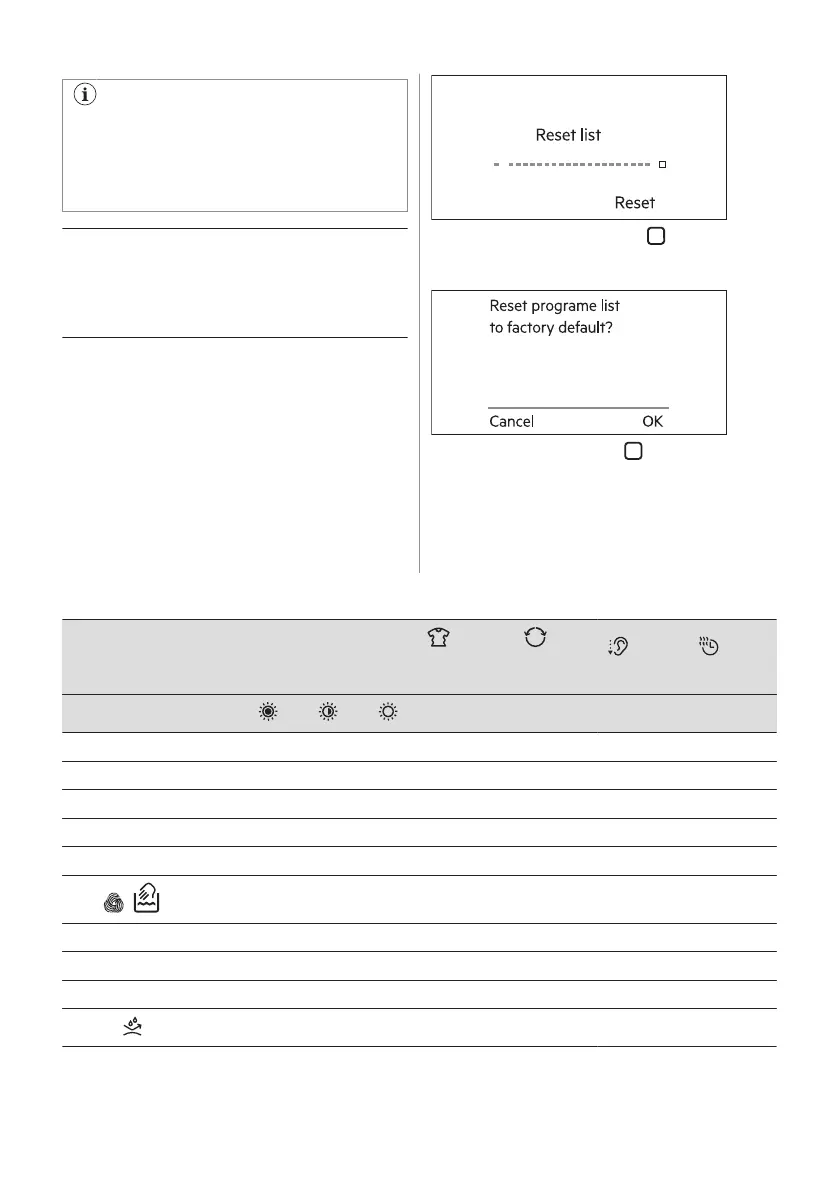 Reset list

Reset

Reset programe list to factory default?

Cancel OK